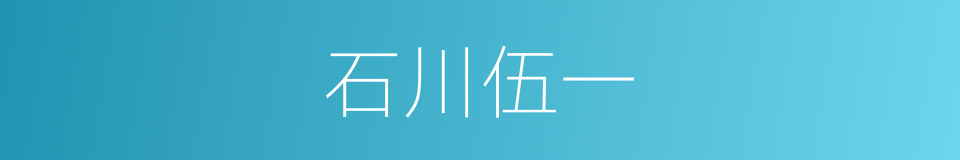 石川伍一